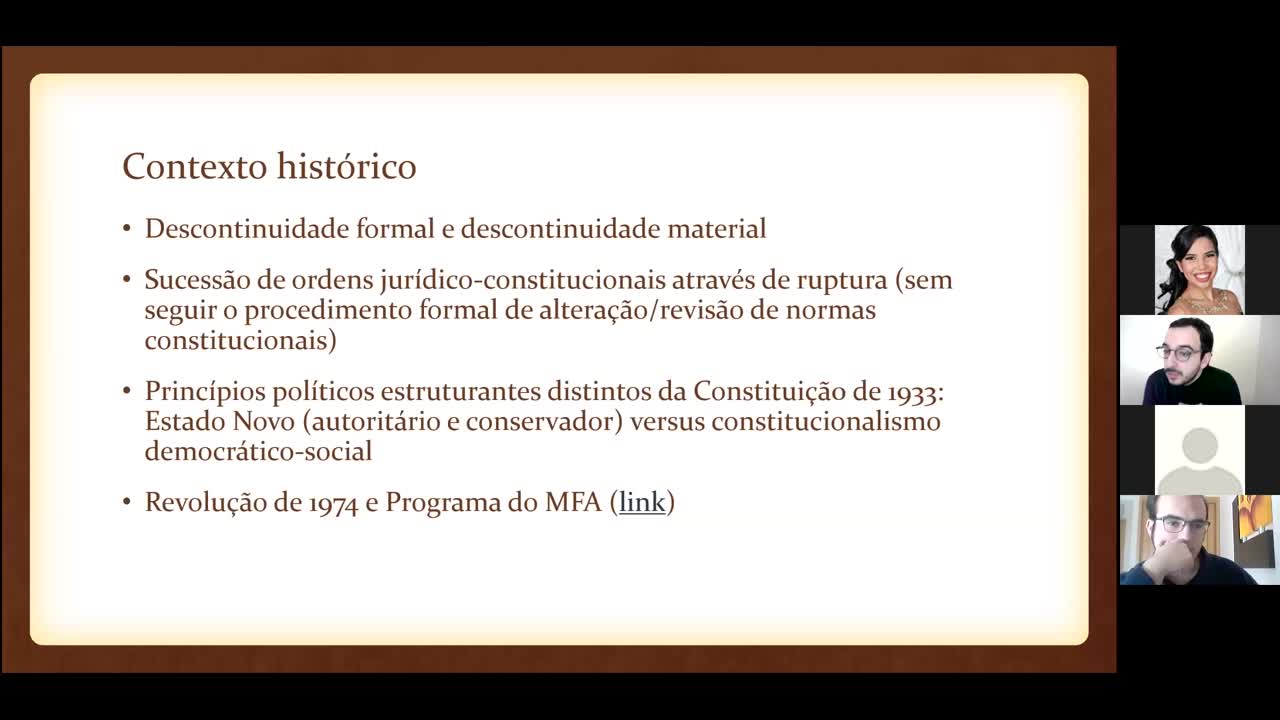 Contexto histórico

• Descontinuidade formal e descontinuidade material

• Sucessão de ordens jurídico-constitucionais através de ruptura (sem seguir o procedimento formal de alteração/revisão de normas constitucionais)

• Princípios políticos estruturantes distintos da Constituição de 1933: Estado Novo (autoritário e conservador) versus constitucionalismo democrático-social

• Revolução de 1974 e Programa do MFA (link)